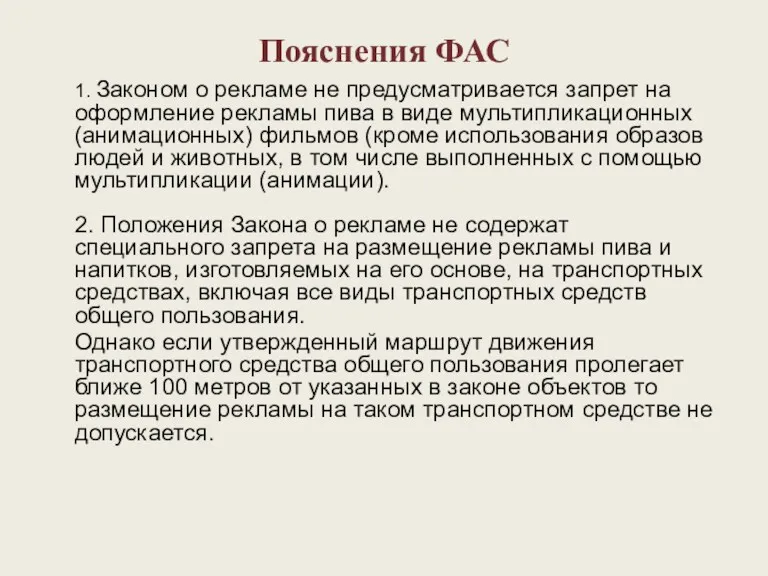 Пояснения ФАС

1. Законом о рекламе не предусматривается запрет на оформление рекламы пива в виде мультипликационных (анимационных) фильмов (кроме использования образов людей и животных, в том числе выполненных с помощью мультипликации (анимации).

2. Положения Закона о рекламе не содержат специального запрета на размещение рекламы пива и напитков, изготовляемых на его основе, на транспортных средствах, включая все виды транспортных средств общего пользования.

Однако если утвержденный маршрут движения транспортного средства общего пользования пролегает ближе 100 метров от указанных в законе объектов то размещение рекламы на таком транспортном средстве не допускается.